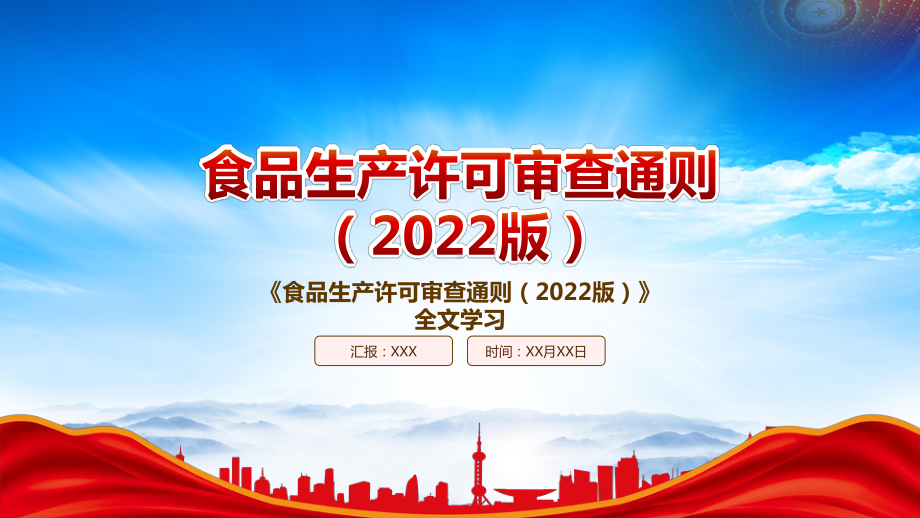 食品生产许可审查通则
（2022版）

《食品生产许可审查通则（2022版）》
全文学习

汇报：XXX

时间：XX月XX日